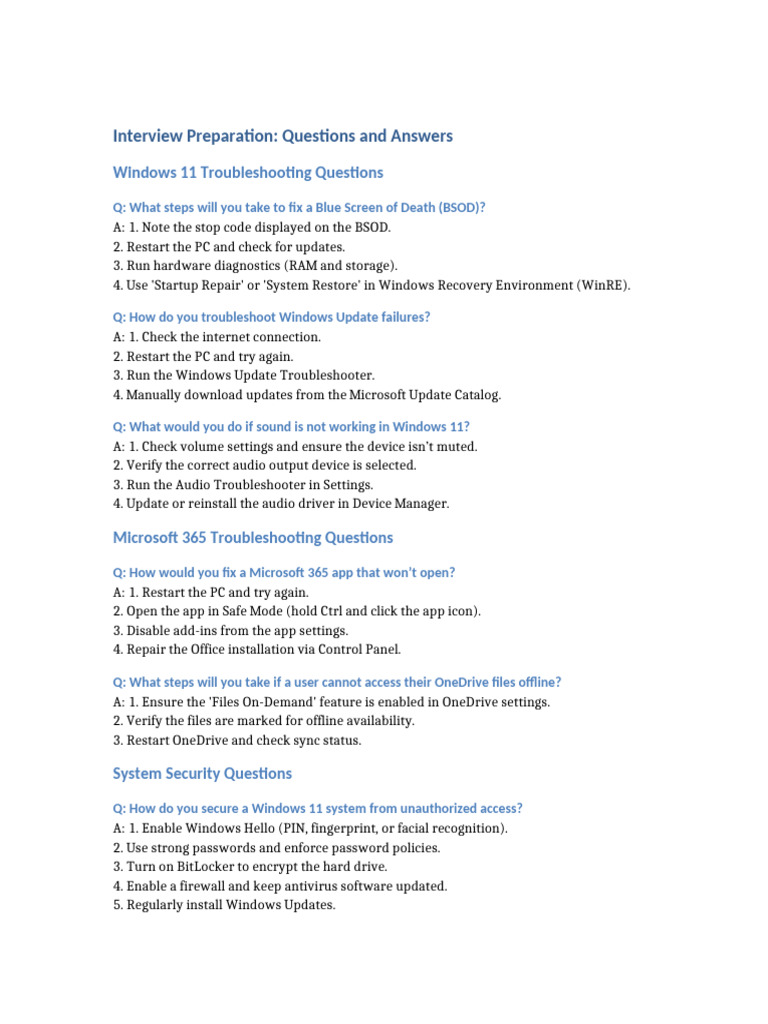 Interview Preparation: Questions and Answers

Windows 11 Troubleshooting Questions

Q: What steps will you take to fix a Blue Screen of Death (BSOD)?
A: 1. Note the stop code displayed on the BSOD.
2. Restart the PC and check for updates.
3. Run hardware diagnostics (RAM and storage).
4. Use 'Startup Repair' or 'System Restore' in Windows Recovery Environment (WinRE).

Q: How do you troubleshoot Windows Update failures?
A: 1. Check the internet connection.
2. Restart the PC and try again.
3. Run the Windows Update Troubleshooter.
4. Manually download updates from the Microsoft Update Catalog.

Q: What would you do if sound is not working in Windows 11?
A: 1. Check volume settings and ensure the device isn't muted.
2. Verify the correct audio output device is selected.
3. Run the Audio Troubleshooter in Settings.
4. Update or reinstall the audio driver in Device Manager.

Microsoft 365 Troubleshooting Questions

Q: How would you fix a Microsoft 365 app that won't open?
A: 1. Restart the PC and try again.
2. Open the app in Safe Mode (hold Ctrl and click the app icon).
3. Disable add-ins from the app settings.
4. Repair the Office installation via Control Panel.

Q: What steps will you take if a user cannot access their OneDrive files offline?
A: 1. Ensure the 'Files On-Demand' feature is enabled in OneDrive settings.
2. Verify the files are marked for offline availability.
3. Restart OneDrive and check sync status.

System Security Questions

Q: How do you secure a Windows 11 system from unauthorized access?
A: 1. Enable Windows Hello (PIN, fingerprint, or facial recognition).
2. Use strong passwords and enforce password policies.
3. Turn on BitLocker to encrypt the hard drive.
4. Enable a firewall and keep antivirus software updated.
5. Regularly install Windows Updates.